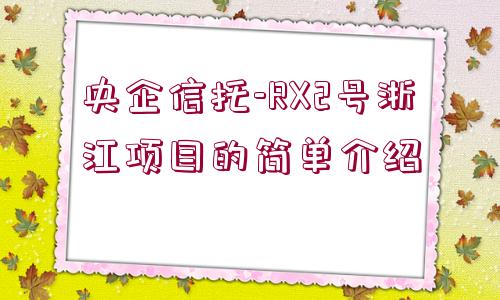 央企信托-RX2号浙江项目的简单介绍